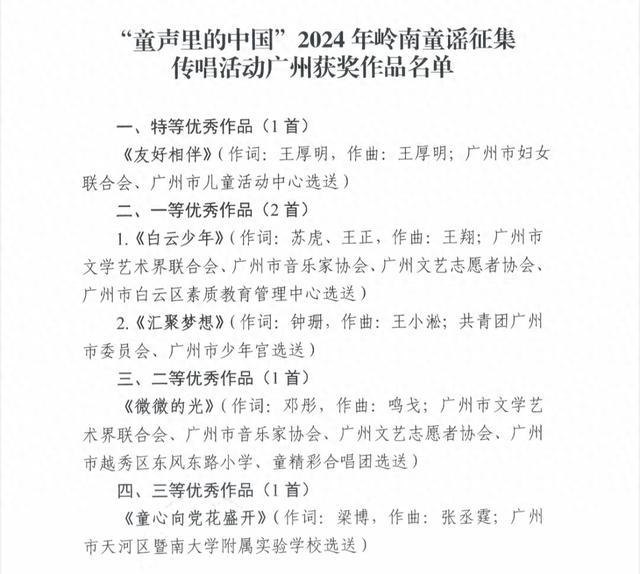 “童声里的中国”2024年岭南童谣征集
传唱活动广州获奖作品名单

一、特等优秀作品（1首）

《友好相伴》（作词：王厚明，作曲：王厚明；广州市妇女联合会、广州市儿童活动中心选送）

二、一等优秀作品（2首）

1.《白云少年》（作词：苏虎、王正，作曲：王翔；广州市文学艺术界联合会、广州市音乐家协会、广州文艺志愿者协会、广州市白云区素质教育管理中心选送）

2.《汇聚梦想》（作词：钟珊，作曲：王小淞；共青团广州市委员会、广州市少年宫选送）

三、二等优秀作品（1首）

《微微的光》（作词：邓彤，作曲：鸣戈；广州市文学艺术界联合会、广州市音乐家协会、广州文艺志愿者协会、广州市越秀区东风东路小学、童精彩合唱团选送）

四、三等优秀作品（1首）

《童心向党花盛开》（作词：梁博，作曲：张丞霆；广州市天河区暨南大学附属实验学校选送）